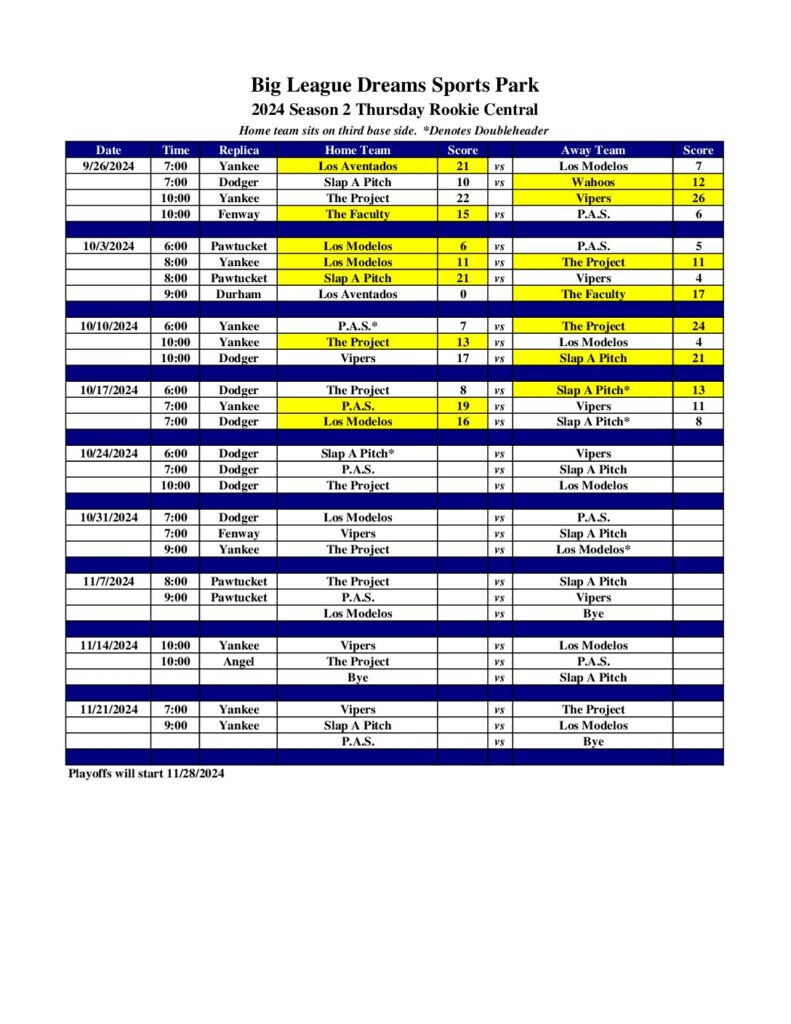 Big League Dreams Sports Park
2024 Season 2 Thursday Rookie Central
Home team sits on third base side. *Denotes Doubleheader

| Date | Time | Replica | Home Team | Score | | Away Team | Score |
|---|---|---|---|---|---|---|---|
| 9/26/2024 | 7:00 | Yankee | Los Aventados | 21 | vs | Los Modelos | 7 |
| | 7:00 | Dodger | Slap A Pitch | 10 | vs | Wahoos | 12 |
| | 10:00 | Yankee | The Project | 22 | | Vipers | 26 |
| | 10:00 | Fenway | The Faculty | 15 | vs | P.A.S. | 6 |
| | | | | | | | |
| 10/3/2024 | 6:00 | Pawtucket | Los Modelos | 6 | vs | P.A.S. | 5 |
| | 8:00 | Yankee | Los Modelos | 11 | vs | The Project | 11 |
| | 8:00 | Pawtucket | Slap A Pitch | 21 | vs | Vipers | 4 |
| | 9:00 | Durham | Los Aventados | 0 | | The Faculty | 17 |
| | | | | | | | |
| 10/10/2024 | 6:00 | Yankee | P.A.S.* | 7 | vs | The Project | 24 |
| | 10:00 | Yankee | The Project | 13 | vs | Los Modelos | 4 |
| | 10:00 | Dodger | Vipers | 17 | vs | Slap A Pitch | 21 |
| | | | | | | | |
| 10/17/2024 | 6:00 | Dodger | The Project | 8 | vs | Slap A Pitch* | 13 |
| | 7:00 | Yankee | P.A.S. | 19 | vs | Vipers | 11 |
| | 7:00 | Dodger | Los Modelos | 16 | vs | Slap A Pitch* | 8 |
| | | | | | | | |
| 10/24/2024 | 6:00 | Dodger | Slap A Pitch* | | vs | Vipers | |
| | 7:00 | Dodger | P.A.S. | | vs | Slap A Pitch | |
| | 10:00 | Dodger | The Project | | vs | Los Modelos | |
| | | | | | | | |
| 10/31/2024 | 7:00 | Dodger | Los Modelos | | vs | P.A.S. | |
| | 7:00 | Fenway | Vipers | | vs | Slap A Pitch | |
| | 9:00 | Yankee | The Project | | vs | Los Modelos* | |
| | | | | | | | |
| 11/7/2024 | 8:00 | Pawtucket | The Project | | vs | Slap A Pitch | |
| | 9:00 | Pawtucket | P.A.S. | | vs | Vipers | |
| | | | Los Modelos | | vs | Bye | |
| | | | | | | | |
| 11/14/2024 | 10:00 | Yankee | Vipers | | vs | Los Modelos | |
| | 10:00 | Angel | The Project | | vs | P.A.S. | |
| | | | Bye | | vs | Slap A Pitch | |
| | | | | | | | |
| 11/21/2024 | 7:00 | Yankee | Vipers | | vs | The Project | |
| | 9:00 | Yankee | Slap A Pitch | | vs | Los Modelos | |
| | | | P.A.S. | | vs | Bye | |

Playoffs will start 11/28/2024